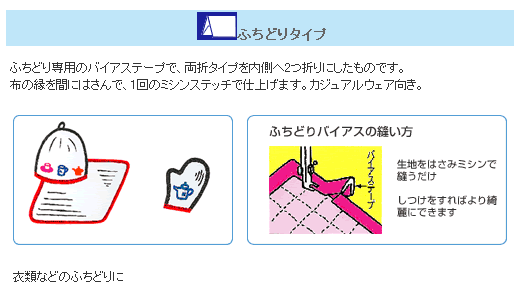 ふちどりタイプ

ふちどり専用のバイアステープで、両折タイプを内側へ2つ折りにしたものです。
布の縁を間にはさんで、1回のミシンステッチで仕上げます。カジュアルウェア向き。

ふちどりバイアスの縫い方

バイアステープ

生地をはさみミシンで縫うだけ

しつけをすればより綺麗にできます

衣類などのふちどりに